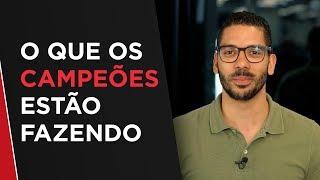 O QUE OS CAMPEÕES ESTÃO FAZENDO